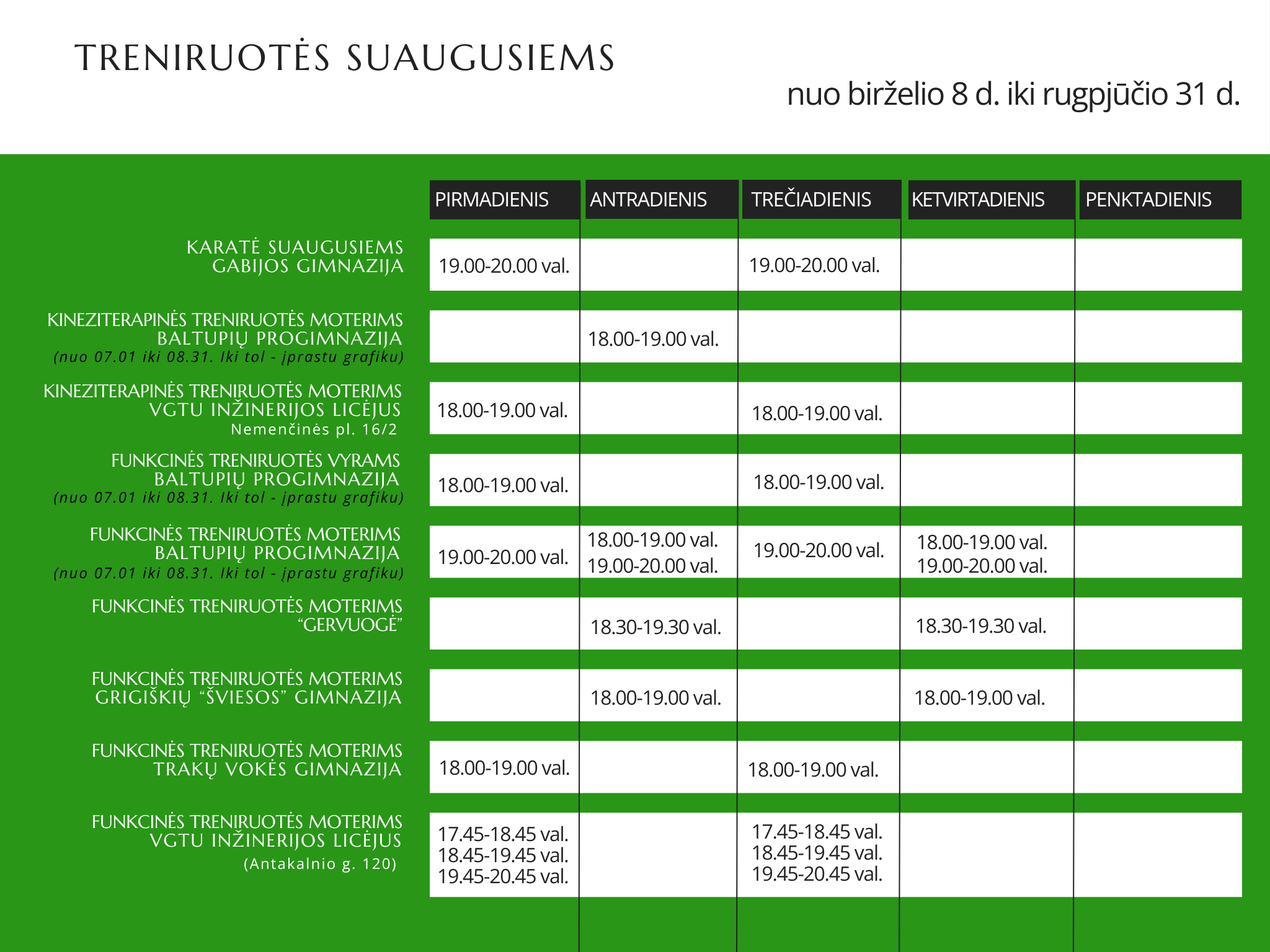 TRENIRUOTĖS SUAUGUSIEMS

nuo birželio 8 d. iki rugpjūčio 31 d.

|  | PIRMADIENIS | ANTRADIENIS | TREČIADIENIS | KETVIRTADIENIS | PENKTADIENIS |
|---|---|---|---|---|---|
| KARATĖ SUAUGUSIEMS GABIJOS GIMNAZIJA | 19.00-20.00 val. |  | 19.00-20.00 val. |  |  |
| KINEZITERAPINĖS TRENIRUOTĖS MOTERIMS BALTUPIŲ PROGIMNAZIJA (nuo 07.01 iki 08.31. Iki tol - įprastu grafiku) |  | 18.00-19.00 val. |  |  |  |
| KINEZITERAPINĖS TRENIRUOTĖS MOTERIMS VGTU INŽINERIJOS LICĖJUS Nemenčinės pl. 16/2 | 18.00-19.00 val. |  | 18.00-19.00 val. |  |  |
| FUNKCINĖS TRENIRUOTĖS VYRAMS BALTUPIŲ PROGIMNAZIJA (nuo 07.01 iki 08.31. Iki tol - įprastu grafiku) | 18.00-19.00 val. |  | 18.00-19.00 val. |  |  |
| FUNKCINĖS TRENIRUOTĖS MOTERIMS BALTUPIŲ PROGIMNAZIJA (nuo 07.01 iki 08.31. Iki tol - įprastu grafiku) | 19.00-20.00 val. | 18.00-19.00 val. 19.00-20.00 val. | 19.00-20.00 val. | 18.00-19.00 val. 19.00-20.00 val. |  |
| FUNKCINĖS TRENIRUOTĖS MOTERIMS "GERVUOGĖ" |  | 18.30-19.30 val. |  | 18.30-19.30 val. |  |
| FUNKCINĖS TRENIRUOTĖS MOTERIMS GRIGIŠKIŲ "ŠVIESOS" GIMNAZIJA |  | 18.00-19.00 val. |  | 18.00-19.00 val. |  |
| FUNKCINĖS TRENIRUOTĖS MOTERIMS TRAKŲ VOKĖS GIMNAZIJA | 18.00-19.00 val. |  | 18.00-19.00 val. |  |  |
| FUNKCINĖS TRENIRUOTĖS MOTERIMS VGTU INŽINERIJOS LICĖJUS (Antakalnio g. 120) | 17.45-18.45 val. 18.45-19.45 val. 19.45-20.45 val. |  | 17.45-18.45 val. 18.45-19.45 val. 19.45-20.45 val. |  |  |